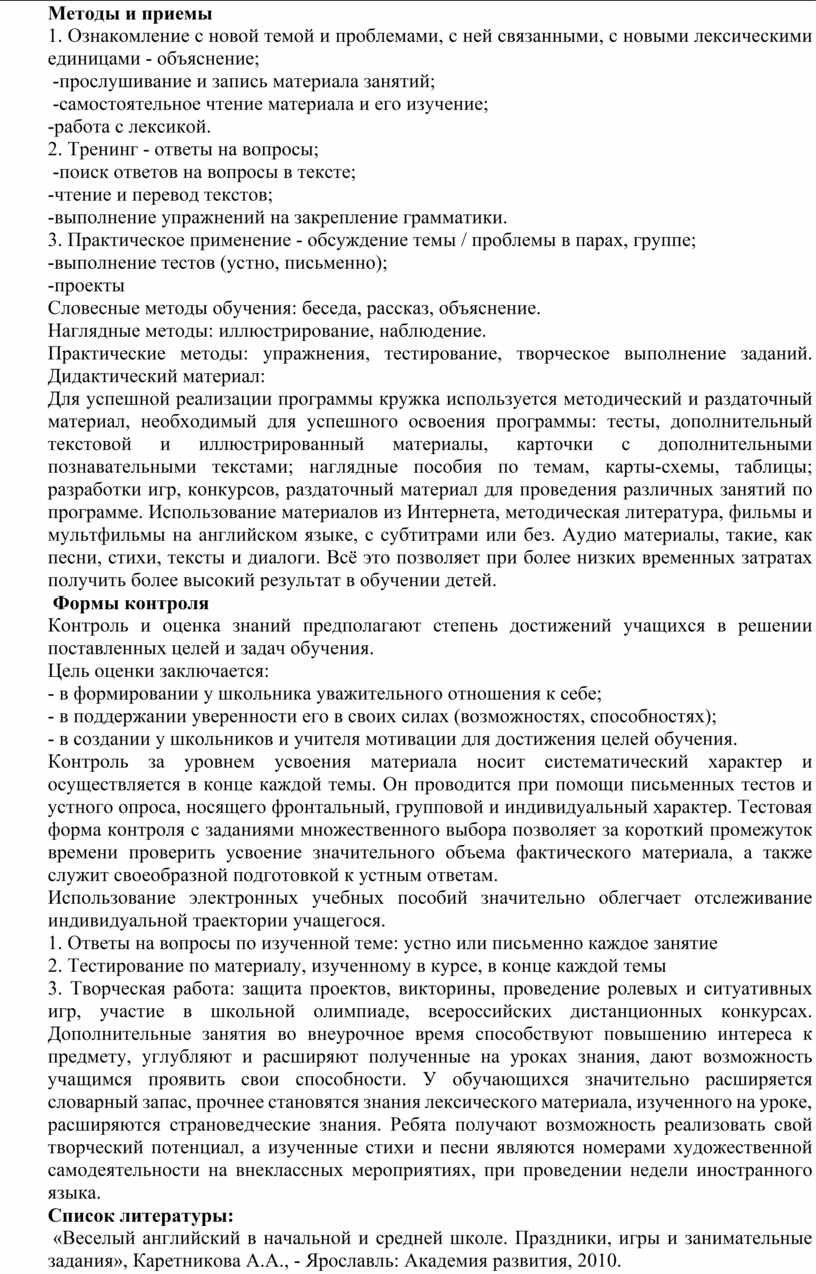 **Методы и приемы**
1. Ознакомление с новой темой и проблемами, с ней связанными, с новыми лексическими единицами - объяснение;
-прослушивание и запись материала занятий;
-самостоятельное чтение материала и его изучение;
-работа с лексикой.
2. Тренинг - ответы на вопросы;
-поиск ответов на вопросы в тексте;
-чтение и перевод текстов;
-выполнение упражнений на закрепление грамматики.
3. Практическое применение - обсуждение темы / проблемы в парах, группе;
-выполнение тестов (устно, письменно);
-проекты
Словесные методы обучения: беседа, рассказ, объяснение.
Наглядные методы: иллюстрирование, наблюдение.
Практические методы: упражнения, тестирование, творческое выполнение заданий. Дидактический материал:
Для успешной реализации программы кружка используется методический и раздаточный материал, необходимый для успешного освоения программы: тесты, дополнительный текстовой и иллюстрированный материалы, карточки с дополнительными познавательными текстами; наглядные пособия по темам, карты-схемы, таблицы; разработки игр, конкурсов, раздаточный материал для проведения различных занятий по программе. Использование материалов из Интернета, методическая литература, фильмы и мультфильмы на английском языке, с субтитрами или без. Аудио материалы, такие, как песни, стихи, тексты и диалоги. Всё это позволяет при более низких временных затратах получить более высокий результат в обучении детей.
**Формы контроля**
Контроль и оценка знаний предполагают степень достижений учащихся в решении поставленных целей и задач обучения.
Цель оценки заключается:
- в формировании у школьника уважительного отношения к себе;
- в поддержании уверенности его в своих силах (возможностях, способностях);
- в создании у школьников и учителя мотивации для достижения целей обучения.
Контроль за уровнем усвоения материала носит систематический характер и осуществляется в конце каждой темы. Он проводится при помощи письменных тестов и устного опроса, носящего фронтальный, групповой и индивидуальный характер. Тестовая форма контроля с заданиями множественного выбора позволяет за короткий промежуток времени проверить усвоение значительного объема фактического материала, а также служит своеобразной подготовкой к устным ответам.
Использование электронных учебных пособий значительно облегчает отслеживание индивидуальной траектории учащегося.
1. Ответы на вопросы по изученной теме: устно или письменно каждое занятие
2. Тестирование по материалу, изученному в курсе, в конце каждой темы
3. Творческая работа: защита проектов, викторины, проведение ролевых и ситуативных игр, участие в школьной олимпиаде, всероссийских дистанционных конкурсах. Дополнительные занятия во внеурочное время способствуют повышению интереса к предмету, углубляют и расширяют полученные на уроках знания, дают возможность учащимся проявить свои способности. У обучающихся значительно расширяется словарный запас, прочнее становятся знания лексического материала, изученного на уроке, расширяются страноведческие знания. Ребята получают возможность реализовать свой творческий потенциал, а изученные стихи и песни являются номерами художественной самодеятельности на внеклассных мероприятиях, при проведении недели иностранного языка.
**Список литературы:**
«Веселый английский в начальной и средней школе. Праздники, игры и занимательные задания», Каретникова А.А., - Ярославль: Академия развития, 2010.